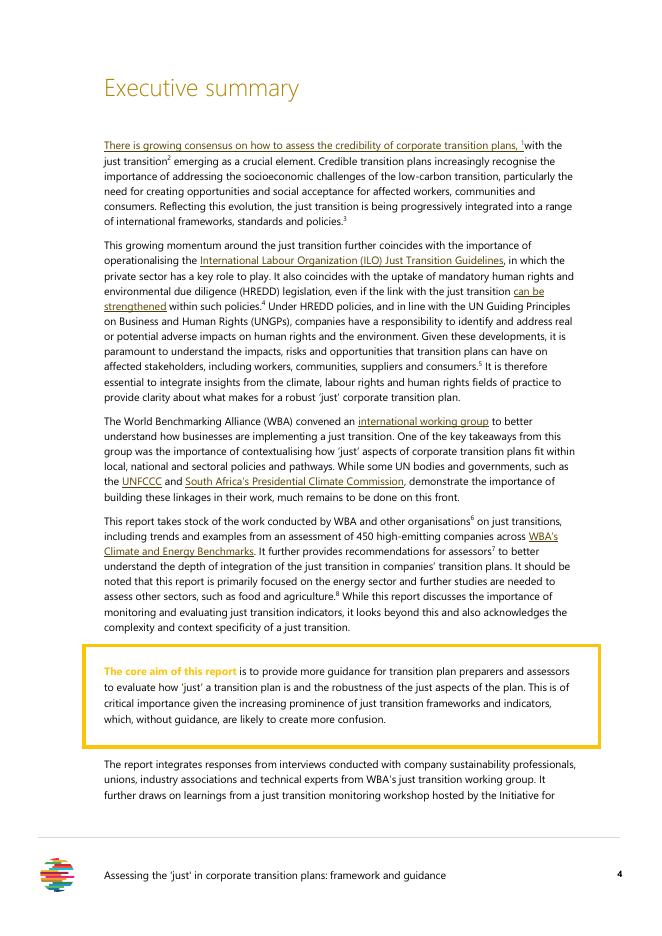 Executive summary

There is growing consensus on how to assess the credibility of corporate transition plans, $^1$with the just transition$^2$ emerging as a crucial element. Credible transition plans increasingly recognise the importance of addressing the socioeconomic challenges of the low-carbon transition, particularly the need for creating opportunities and social acceptance for affected workers, communities and consumers. Reflecting this evolution, the just transition is being progressively integrated into a range of international frameworks, standards and policies.$^3$

This growing momentum around the just transition further coincides with the importance of operationalising the International Labour Organization (ILO) Just Transition Guidelines, in which the private sector has a key role to play. It also coincides with the uptake of mandatory human rights and environmental due diligence (HREDD) legislation, even if the link with the just transition can be strengthened within such policies.$^4$ Under HREDD policies, and in line with the UN Guiding Principles on Business and Human Rights (UNGPs), companies have a responsibility to identify and address real or potential adverse impacts on human rights and the environment. Given these developments, it is paramount to understand the impacts, risks and opportunities that transition plans can have on affected stakeholders, including workers, communities, suppliers and consumers.$^5$ It is therefore essential to integrate insights from the climate, labour rights and human rights fields of practice to provide clarity about what makes for a robust 'just' corporate transition plan.

The World Benchmarking Alliance (WBA) convened an international working group to better understand how businesses are implementing a just transition. One of the key takeaways from this group was the importance of contextualising how 'just' aspects of corporate transition plans fit within local, national and sectoral policies and pathways. While some UN bodies and governments, such as the UNFCCC and South Africa's Presidential Climate Commission, demonstrate the importance of building these linkages in their work, much remains to be done on this front.

This report takes stock of the work conducted by WBA and other organisations$^6$ on just transitions, including trends and examples from an assessment of 450 high-emitting companies across WBA's Climate and Energy Benchmarks. It further provides recommendations for assessors$^7$ to better understand the depth of integration of the just transition in companies' transition plans. It should be noted that this report is primarily focused on the energy sector and further studies are needed to assess other sectors, such as food and agriculture.$^8$ While this report discusses the importance of monitoring and evaluating just transition indicators, it looks beyond this and also acknowledges the complexity and context specificity of a just transition.

The core aim of this report is to provide more guidance for transition plan preparers and assessors to evaluate how 'just' a transition plan is and the robustness of the just aspects of the plan. This is of critical importance given the increasing prominence of just transition frameworks and indicators, which, without guidance, are likely to create more confusion.

The report integrates responses from interviews conducted with company sustainability professionals, unions, industry associations and technical experts from WBA's just transition working group. It further draws on learnings from a just transition monitoring workshop hosted by the Initiative for

Assessing the 'just' in corporate transition plans: framework and guidance 4